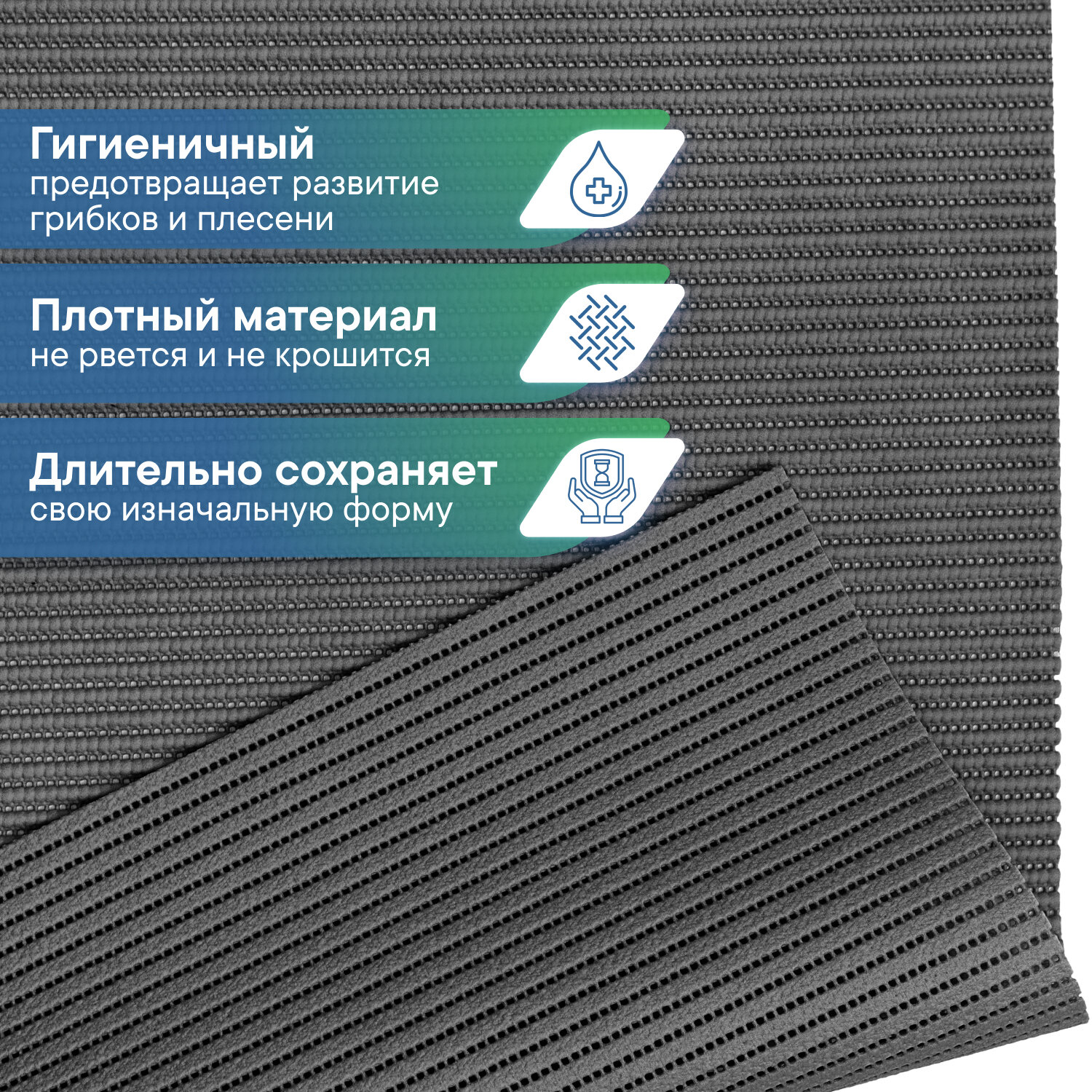 Гигиеничный
предотвращает развитие грибков и плесени

Плотный материал
не рвется и не крошится

Длительно сохраняет
свою изначальную форму